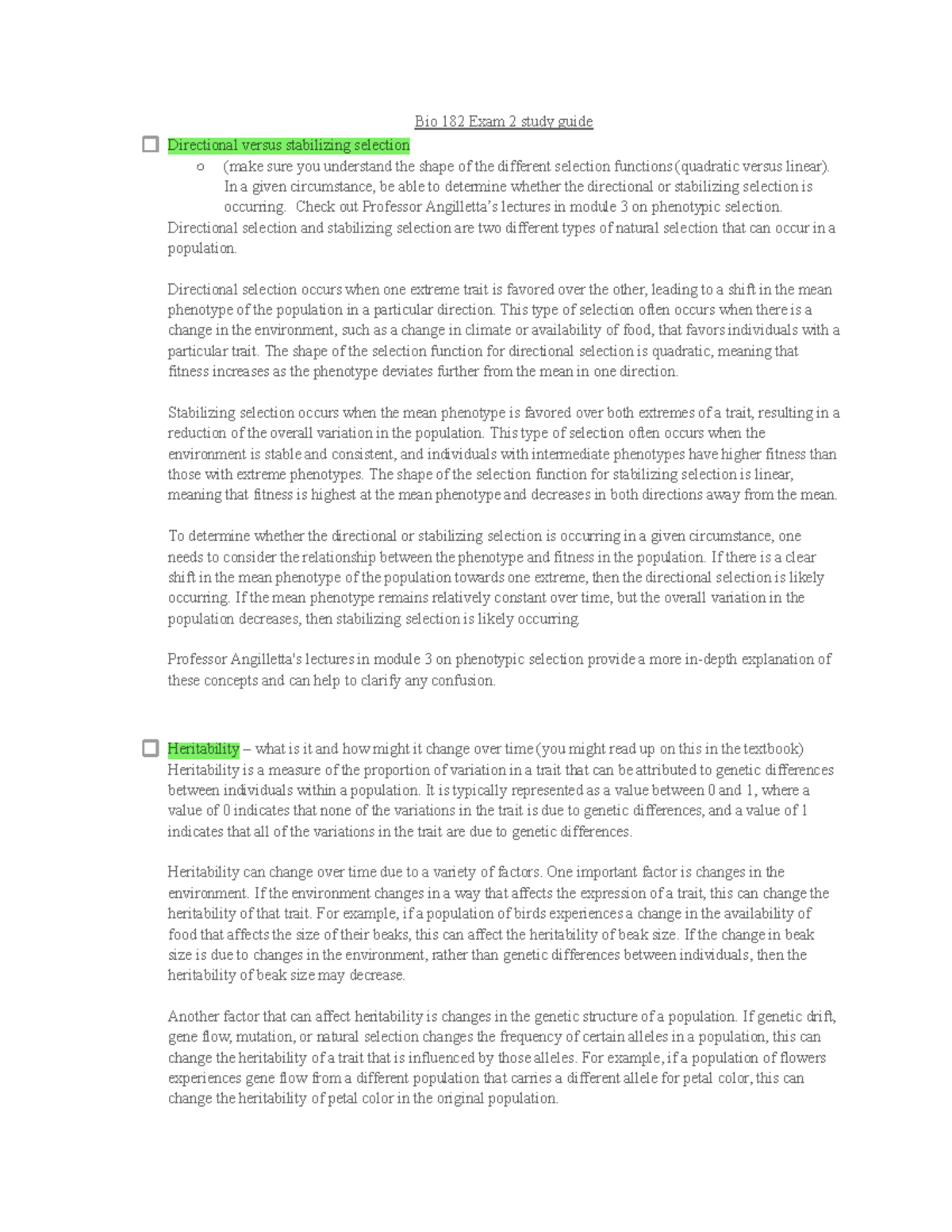 Bio 182 Exam 2 study guide

☐ Directional versus stabilizing selection

o (make sure you understand the shape of the different selection functions (quadratic versus linear). In a given circumstance, be able to determine whether the directional or stabilizing selection is occurring. Check out Professor Angilletta's lectures in module 3 on phenotypic selection.

Directional selection and stabilizing selection are two different types of natural selection that can occur in a population.

Directional selection occurs when one extreme trait is favored over the other, leading to a shift in the mean phenotype of the population in a particular direction. This type of selection often occurs when there is a change in the environment, such as a change in climate or availability of food, that favors individuals with a particular trait. The shape of the selection function for directional selection is quadratic, meaning that fitness increases as the phenotype deviates further from the mean in one direction.

Stabilizing selection occurs when the mean phenotype is favored over both extremes of a trait, resulting in a reduction of the overall variation in the population. This type of selection often occurs when the environment is stable and consistent, and individuals with intermediate phenotypes have higher fitness than those with extreme phenotypes. The shape of the selection function for stabilizing selection is linear, meaning that fitness is highest at the mean phenotype and decreases in both directions away from the mean.

To determine whether the directional or stabilizing selection is occurring in a given circumstance, one needs to consider the relationship between the phenotype and fitness in the population. If there is a clear shift in the mean phenotype of the population towards one extreme, then the directional selection is likely occurring. If the mean phenotype remains relatively constant over time, but the overall variation in the population decreases, then stabilizing selection is likely occurring.

Professor Angilletta's lectures in module 3 on phenotypic selection provide a more in-depth explanation of these concepts and can help to clarify any confusion.

☐ Heritability – what is it and how might it change over time (you might read up on this in the textbook)

Heritability is a measure of the proportion of variation in a trait that can be attributed to genetic differences between individuals within a population. It is typically represented as a value between 0 and 1, where a value of 0 indicates that none of the variations in the trait is due to genetic differences, and a value of 1 indicates that all of the variations in the trait are due to genetic differences.

Heritability can change over time due to a variety of factors. One important factor is changes in the environment. If the environment changes in a way that affects the expression of a trait, this can change the heritability of that trait. For example, if a population of birds experiences a change in the availability of food that affects the size of their beaks, this can affect the heritability of beak size. If the change in beak size is due to changes in the environment, rather than genetic differences between individuals, then the heritability of beak size may decrease.

Another factor that can affect heritability is changes in the genetic structure of a population. If genetic drift, gene flow, mutation, or natural selection changes the frequency of certain alleles in a population, this can change the heritability of a trait that is influenced by those alleles. For example, if a population of flowers experiences gene flow from a different population that carries a different allele for petal color, this can change the heritability of petal color in the original population.